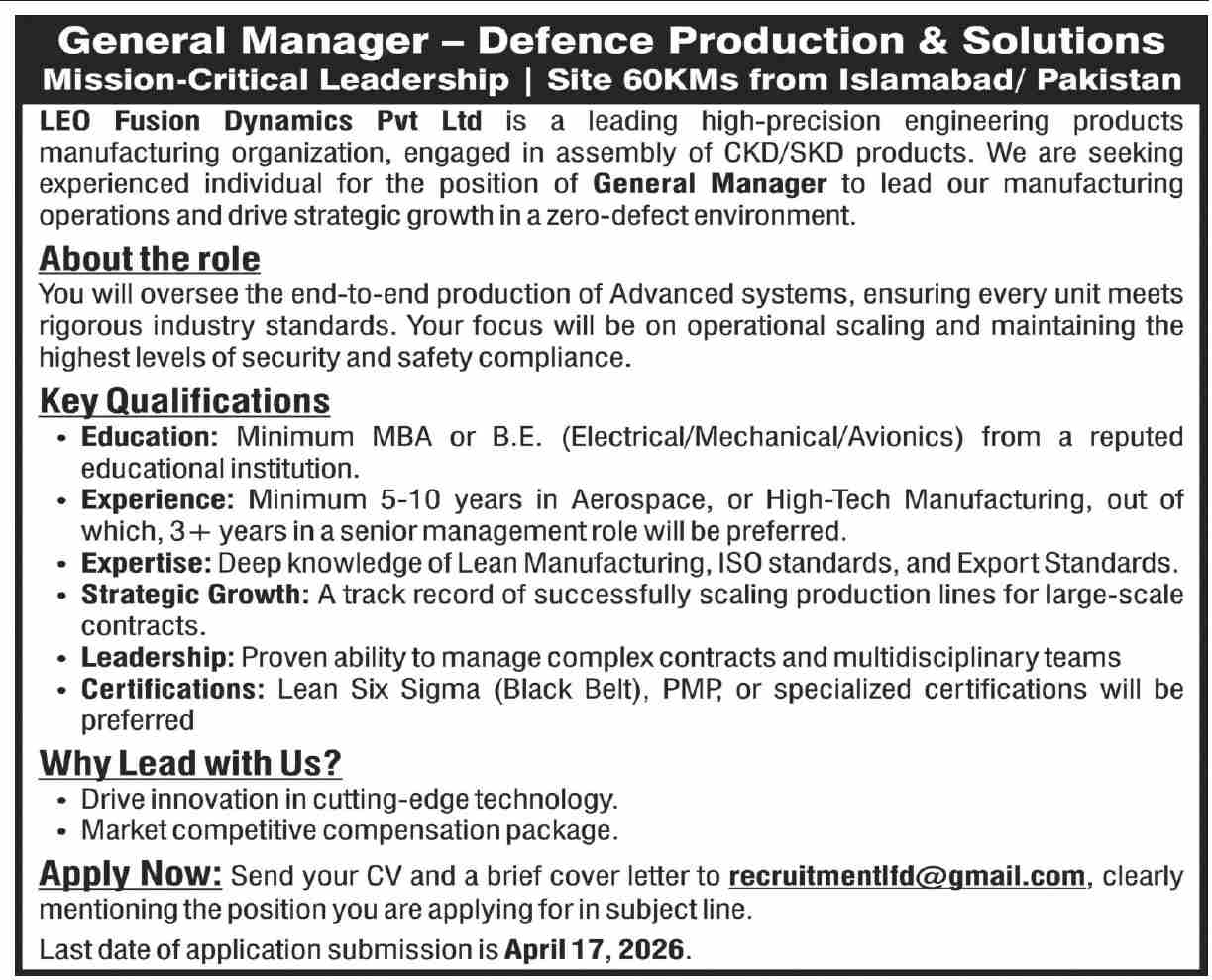 General Manager – Defence Production & Solutions
Mission-Critical Leadership | Site 60KMs from Islamabad/ Pakistan

LEO Fusion Dynamics Pvt Ltd is a leading high-precision engineering products manufacturing organization, engaged in assembly of CKD/SKD products. We are seeking experienced individual for the position of General Manager to lead our manufacturing operations and drive strategic growth in a zero-defect environment.

About the role
You will oversee the end-to-end production of Advanced systems, ensuring every unit meets rigorous industry standards. Your focus will be on operational scaling and maintaining the highest levels of security and safety compliance.

Key Qualifications
• Education: Minimum MBA or B.E. (Electrical/Mechanical/Avionics) from a reputed educational institution.
• Experience: Minimum 5-10 years in Aerospace, or High-Tech Manufacturing, out of which, 3+ years in a senior management role will be preferred.
• Expertise: Deep knowledge of Lean Manufacturing, ISO standards, and Export Standards.
• Strategic Growth: A track record of successfully scaling production lines for large-scale contracts.
• Leadership: Proven ability to manage complex contracts and multidisciplinary teams
• Certifications: Lean Six Sigma (Black Belt), PMP, or specialized certifications will be preferred

Why Lead with Us?
• Drive innovation in cutting-edge technology.
• Market competitive compensation package.

Apply Now: Send your CV and a brief cover letter to recruitmentlfd@gmail.com, clearly mentioning the position you are applying for in subject line.

Last date of application submission is April 17, 2026.